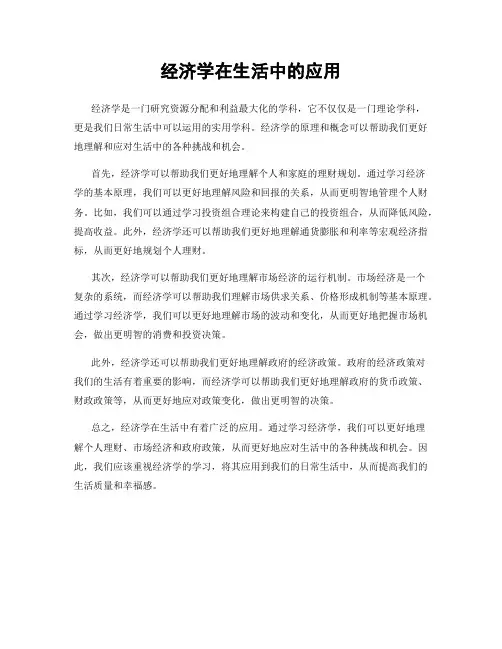 经济学在生活中的应用

经济学是一门研究资源分配和利益最大化的学科，它不仅仅是一门理论学科，更是我们日常生活中可以运用的实用学科。经济学的原理和概念可以帮助我们更好地理解和应对生活中的各种挑战和机会。

首先，经济学可以帮助我们更好地理解个人和家庭的理财规划。通过学习经济学的基本原理，我们可以更好地理解风险和回报的关系，从而更明智地管理个人财务。比如，我们可以通过学习投资组合理论来构建自己的投资组合，从而降低风险，提高收益。此外，经济学还可以帮助我们更好地理解通货膨胀和利率等宏观经济指标，从而更好地规划个人理财。

其次，经济学可以帮助我们更好地理解市场经济的运行机制。市场经济是一个复杂的系统，而经济学可以帮助我们理解市场供求关系、价格形成机制等基本原理。通过学习经济学，我们可以更好地理解市场的波动和变化，从而更好地把握市场机会，做出更明智的消费和投资决策。

此外，经济学还可以帮助我们更好地理解政府的经济政策。政府的经济政策对我们的生活有着重要的影响，而经济学可以帮助我们更好地理解政府的货币政策、财政政策等，从而更好地应对政策变化，做出更明智的决策。

总之，经济学在生活中有着广泛的应用。通过学习经济学，我们可以更好地理解个人理财、市场经济和政府政策，从而更好地应对生活中的各种挑战和机会。因此，我们应该重视经济学的学习，将其应用到我们的日常生活中，从而提高我们的生活质量和幸福感。